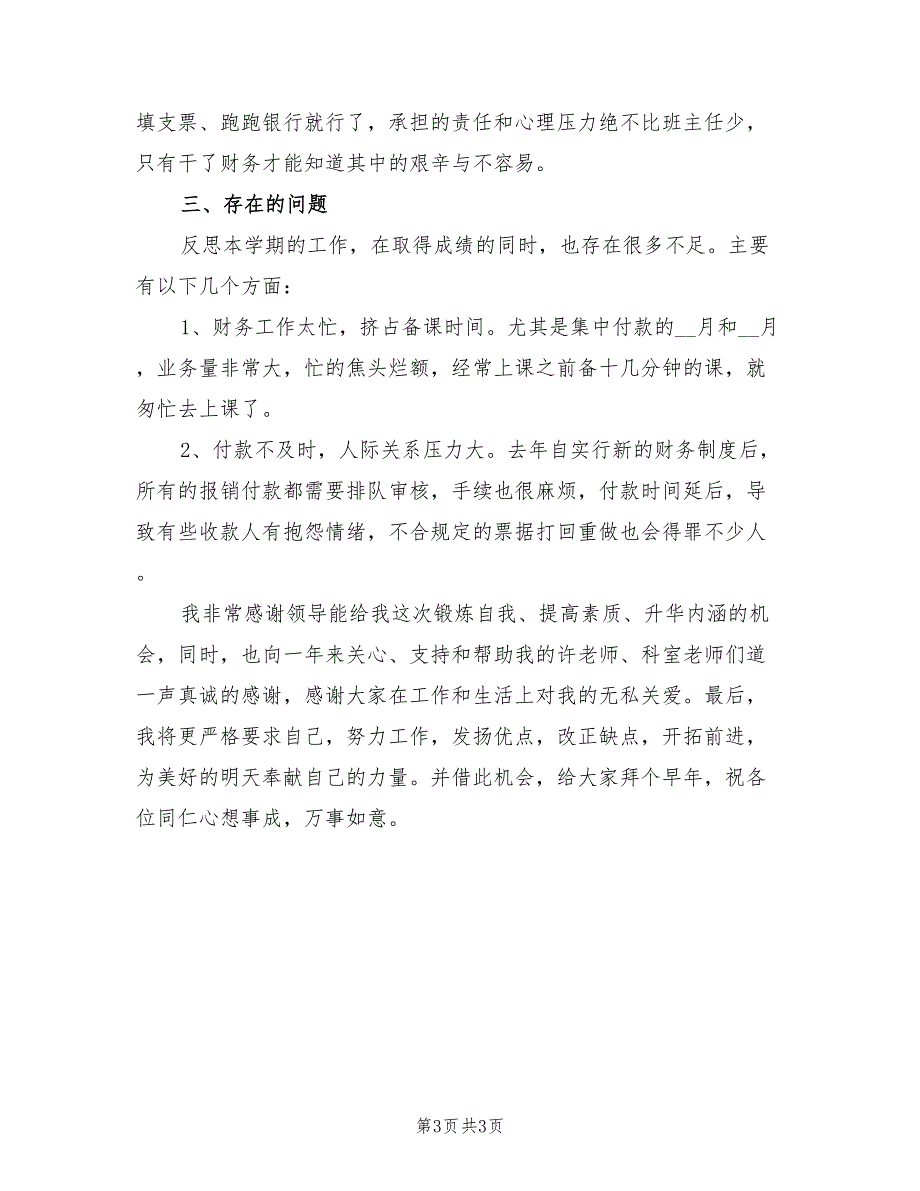 填支票、跑跑银行就行了，承担的责任和心理压力绝不比班主任少，只有干了财务才能知道其中的艰辛与不容易。

三、存在的问题

反思本学期的工作，在取得成绩的同时，也存在很多不足。主要有以下几个方面：

1、财务工作太忙，挤占备课时间。尤其是集中付款的__月和__月，业务量非常大，忙的焦头烂额，经常上课之前备十几分钟的课，就匆忙去上课了。

2、付款不及时，人际关系压力大。去年自实行新的财务制度后，所有的报销付款都需要排队审核，手续也很麻烦，付款时间延后，导致有些收款人有抱怨情绪，不合规定的票据打回重做也会得罪不少人。

我非常感谢领导能给我这次锻炼自我、提高素质、升华内涵的机会，同时，也向一年来关心、支持和帮助我的许老师、科室老师们道一声真诚的感谢，感谢大家在工作和生活上对我的无私关爱。最后，我将更严格要求自己，努力工作，发扬优点，改正缺点，开拓前进，为美好的明天奉献自己的力量。并借此机会，给大家拜个早年，祝各位同仁心想事成，万事如意。

第3页 共3页